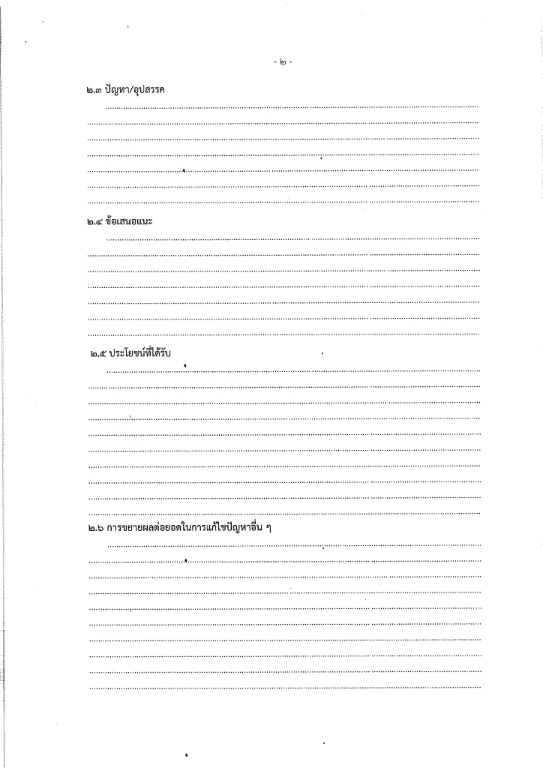 - ๒ -

๒.๓ ปัญหา/อุปสรรค

๒.๔ ข้อเสนอแนะ

๒.๕ ประโยชน์ที่ได้รับ

๒.๖ การขยายผลต่อยอดในการแก้ไขปัญหาอื่น ๆ